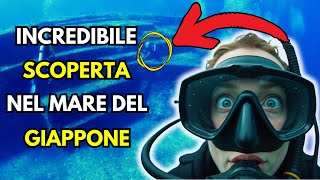 INCREDIBILE
SCOPERTA
NEL MARE DEL
GIAPPONE